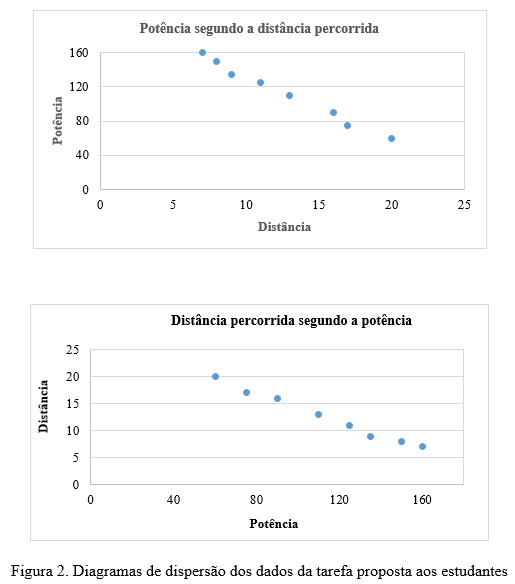 Potência segundo a distância percorrida

160
120
80
40
0

Potência

0 5 10 15 20 25

Distância

Distância percorrida segundo a potência

25
20
15
10
5
0

Distância

0 40 80 120 160

Potência

Figura 2. Diagramas de dispersão dos dados da tarefa proposta aos estudantes